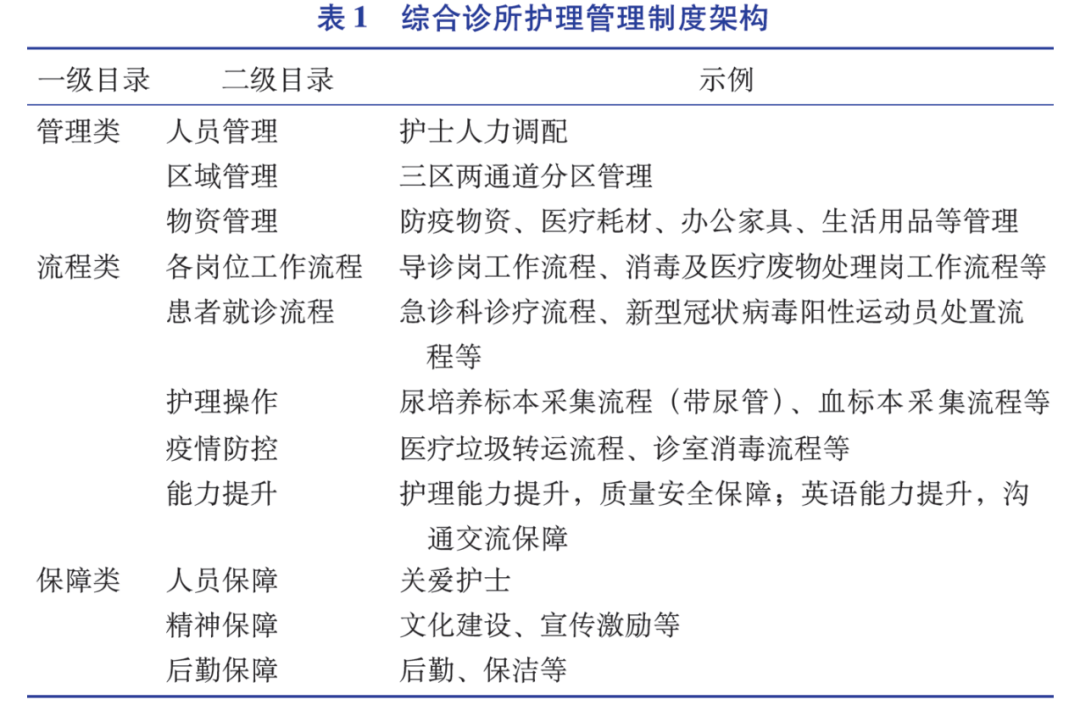 表 1　综合诊所护理管理制度架构

| 一级目录 | 二级目录 | 示例 |
|---|---|---|
| 管理类 | 人员管理 | 护士人力调配 |
| | 区域管理 | 三区两通道分区管理 |
| | 物资管理 | 防疫物资、医疗耗材、办公家具、生活用品等管理 |
| 流程类 | 各岗位工作流程 | 导诊岗工作流程、消毒及医疗废物处理岗工作流程等 |
| | 患者就诊流程 | 急诊科诊疗流程、新型冠状病毒阳性运动员处置流程等 |
| | 护理操作 | 尿培养标本采集流程（带尿管）、血标本采集流程等 |
| | 疫情防控 | 医疗垃圾转运流程、诊室消毒流程等 |
| | 能力提升 | 护理能力提升，质量安全保障；英语能力提升，沟通交流保障 |
| 保障类 | 人员保障 | 关爱护士 |
| | 精神保障 | 文化建设、宣传激励等 |
| | 后勤保障 | 后勤、保洁等 |